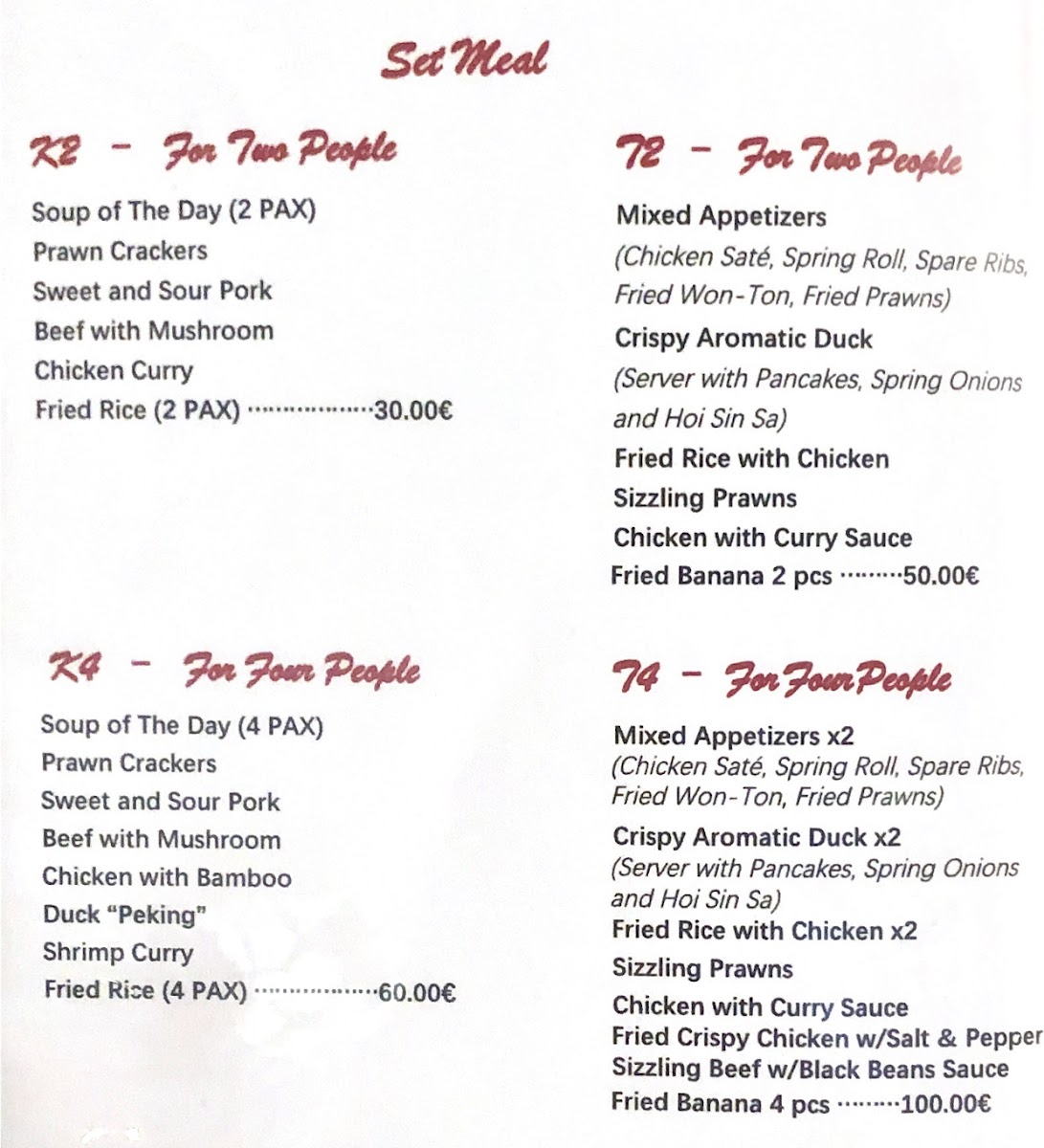 Set Meal

K2 - For Two People

Soup of The Day (2 PAX)
Prawn Crackers
Sweet and Sour Pork
Beef with Mushroom
Chicken Curry
Fried Rice (2 PAX) 30.00€

K4 - For Four People

Soup of The Day (4 PAX)
Prawn Crackers
Sweet and Sour Pork
Beef with Mushroom
Chicken with Bamboo
Duck "Peking"
Shrimp Curry
Fried Rice (4 PAX) 60.00€

T2 - For Two People

Mixed Appetizers
(Chicken Saté, Spring Roll, Spare Ribs, Fried Won-Ton, Fried Prawns)
Crispy Aromatic Duck
(Server with Pancakes, Spring Onions and Hoi Sin Sa)
Fried Rice with Chicken
Sizzling Prawns
Chicken with Curry Sauce
Fried Banana 2 pcs 50.00€

T4 - For Four People

Mixed Appetizers x2
(Chicken Saté, Spring Roll, Spare Ribs, Fried Won-Ton, Fried Prawns)
Crispy Aromatic Duck x2
(Server with Pancakes, Spring Onions and Hoi Sin Sa)
Fried Rice with Chicken x2
Sizzling Prawns
Chicken with Curry Sauce
Fried Crispy Chicken w/Salt & Pepper
Sizzling Beef w/Black Beans Sauce
Fried Banana 4 pcs 100.00€